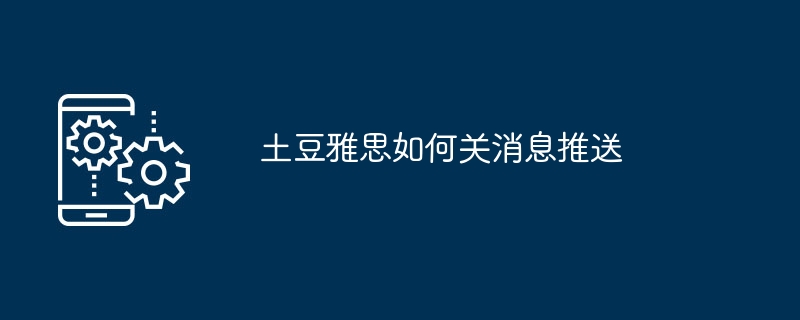 土豆雅思如何关消息推送